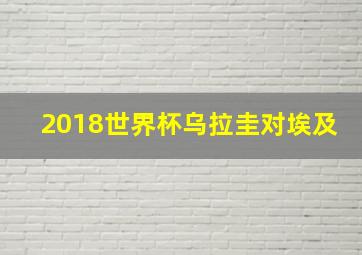 2018世界杯乌拉圭对埃及